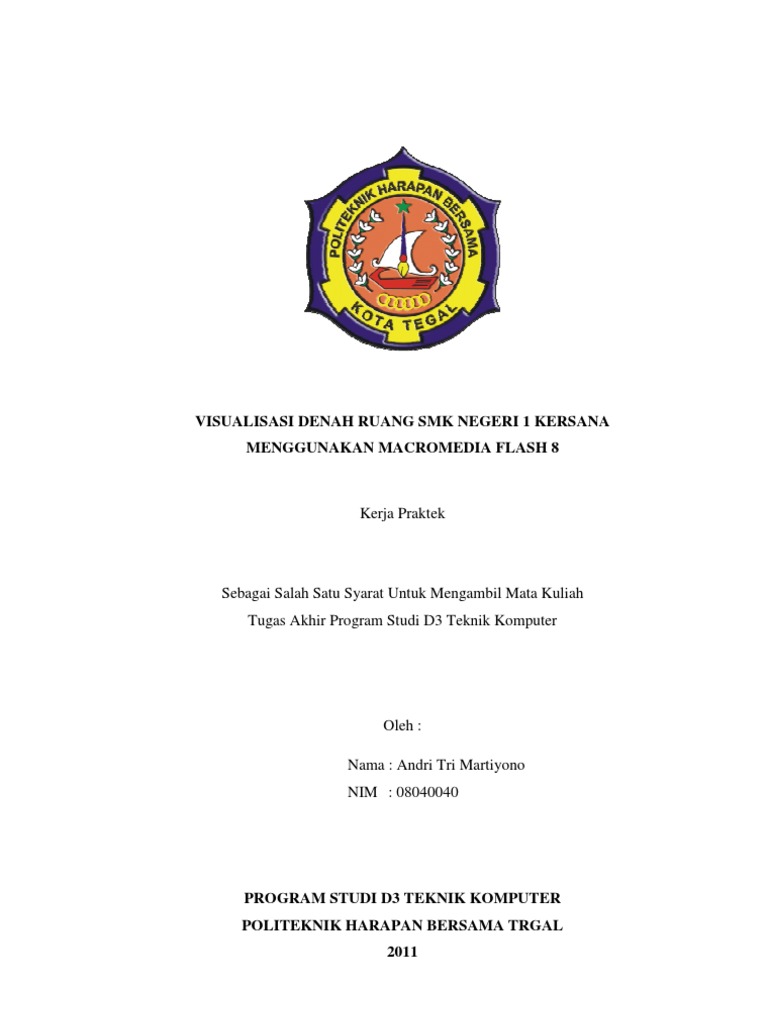 POLITEKNIK HARAPAN BERSAMA
KOTA TEGAL

VISUALISASI DENAH RUANG SMK NEGERI 1 KERSANA
MENGGUNAKAN MACROMEDIA FLASH 8

Kerja Praktek

Sebagai Salah Satu Syarat Untuk Mengambil Mata Kuliah
Tugas Akhir Program Studi D3 Teknik Komputer

Oleh :

Nama : Andri Tri Martiyono
NIM : 08040040

PROGRAM STUDI D3 TEKNIK KOMPUTER
POLITEKNIK HARAPAN BERSAMA TRGAL
2011